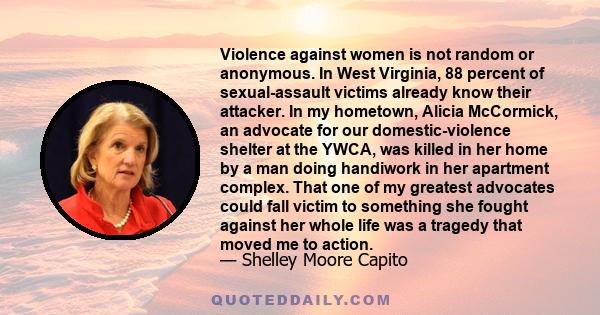 Violence against women is not random or anonymous. In West Virginia, 88 percent of sexual-assault victims already know their attacker. In my hometown, Alicia McCormick, an advocate for our domestic-violence shelter at the YWCA, was killed in her home by a man doing handiwork in her apartment complex. That one of my greatest advocates could fall victim to something she fought against her whole life was a tragedy that moved me to action.
— Shelley Moore Capito

QUOTEDDAILY.COM